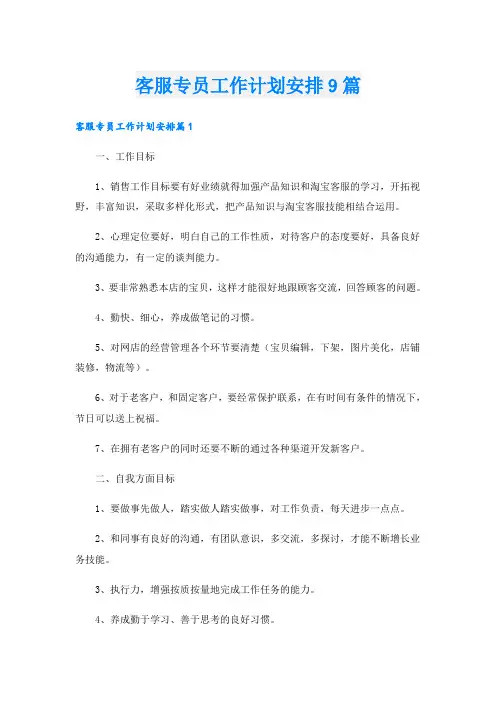 客服专员工作计划安排9篇

客服专员工作计划安排篇1

一、工作目标

1、销售工作目标要有好业绩就得加强产品知识和淘宝客服的学习，开拓视野，丰富知识，采取多样化形式，把产品知识与淘宝客服技能相结合运用。

2、心理定位要好，明白自己的工作性质，对待客户的态度要好，具备良好的沟通能力，有一定的谈判能力。

3、要非常熟悉本店的宝贝，这样才能很好地跟顾客交流，回答顾客的问题。

4、勤快、细心，养成做笔记的习惯。

5、对网店的经营管理各个环节要清楚（宝贝编辑，下架，图片美化，店铺装修，物流等）。

6、对于老客户，和固定客户，要经常保护联系，在有时间有条件的情况下，节日可以送上祝福。

7、在拥有老客户的同时还要不断的通过各种渠道开发新客户。

二、自我方面目标

1、要做事先做人，踏实做人踏实做事，对工作负责，每天进步一点点。

2、和同事有良好的沟通，有团队意识，多交流，多探讨，才能不断增长业务技能。

3、执行力，增强按质按量地完成工作任务的能力。

4、养成勤于学习、善于思考的良好习惯。